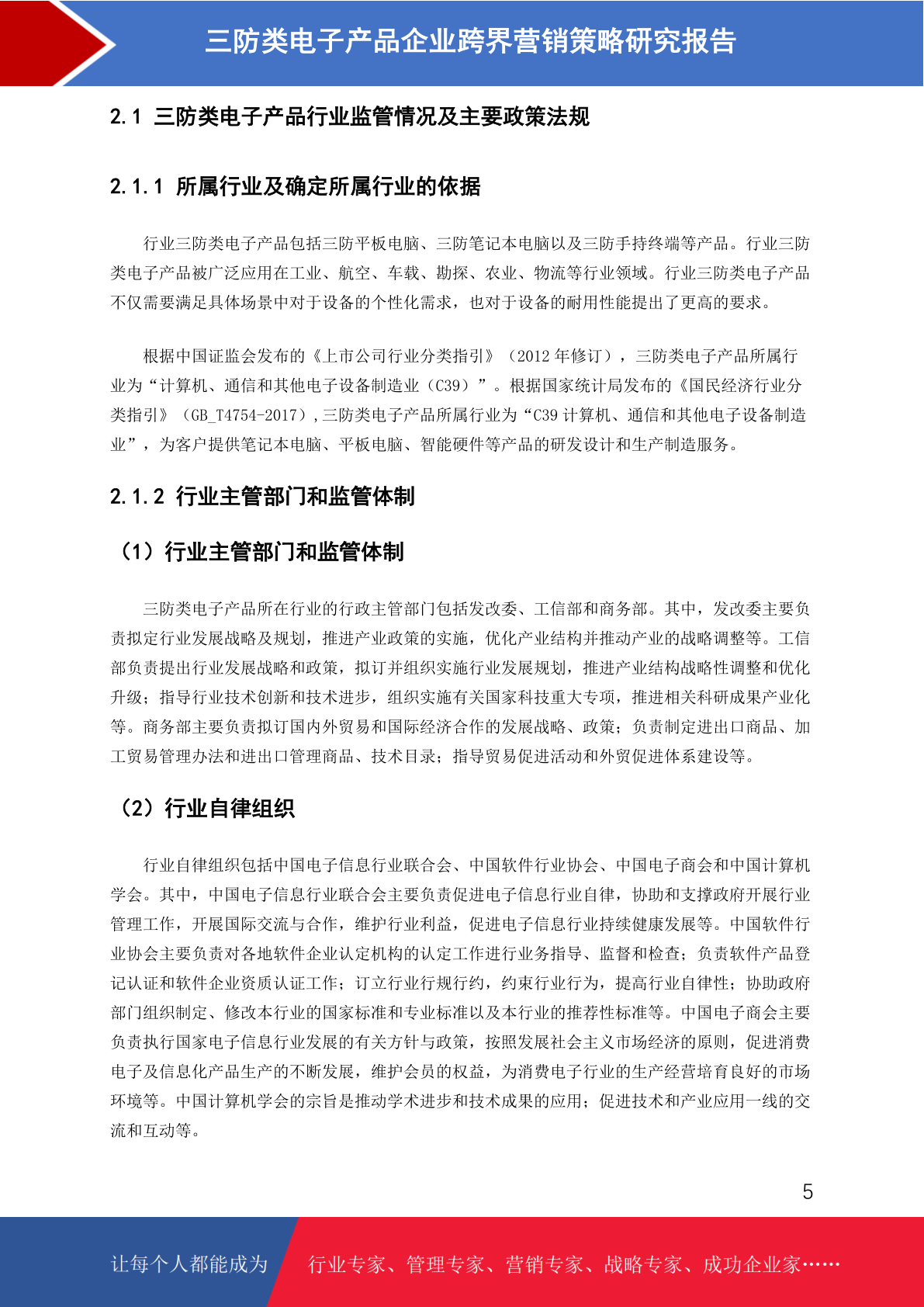 三防类电子产品企业跨界营销策略研究报告

2.1 三防类电子产品行业监管情况及主要政策法规

2.1.1 所属行业及确定所属行业的依据

行业三防类电子产品包括三防平板电脑、三防笔记本电脑以及三防手持终端等产品。行业三防类电子产品被广泛应用在工业、航空、车载、勘探、农业、物流等行业领域。行业三防类电子产品不仅需要满足具体场景中对于设备的个性化需求，也对于设备的耐用性能提出了更高的要求。

根据中国证监会发布的《上市公司行业分类指引》（2012 年修订），三防类电子产品所属行业为“计算机、通信和其他电子设备制造业（C39）”。根据国家统计局发布的《国民经济行业分类指引》（GB_T4754-2017），三防类电子产品所属行业为“C39 计算机、通信和其他电子设备制造业”，为客户提供笔记本电脑、平板电脑、智能硬件等产品的研发设计和生产制造服务。

2.1.2 行业主管部门和监管体制

（1）行业主管部门和监管体制

三防类电子产品所在行业的行政主管部门包括发改委、工信部和商务部。其中，发改委主要负责拟定行业发展战略及规划，推进产业政策的实施，优化产业结构并推动产业的战略调整等。工信部负责提出行业发展战略和政策，拟订并组织实施行业发展规划，推进产业结构战略性调整和优化升级；指导行业技术创新和技术进步，组织实施有关国家科技重大专项，推进相关科研成果产业化等。商务部主要负责拟订国内外贸易和国际经济合作的发展战略、政策；负责制定进出口商品、加工贸易管理办法和进出口管理商品、技术目录；指导贸易促进活动和外贸促进体系建设等。

（2）行业自律组织

行业自律组织包括中国电子信息行业联合会、中国软件行业协会、中国电子商会和中国计算机学会。其中，中国电子信息行业联合会主要负责促进电子信息行业自律，协助和支撑政府开展行业管理工作，开展国际交流与合作，维护行业利益，促进电子信息行业持续健康发展等。中国软件行业协会主要负责对各地软件企业认定机构的认定工作进行业务指导、监督和检查；负责软件产品登记认证和软件企业资质认证工作；订立行业行规行约，约束行业行为，提高行业自律性；协助政府部门组织制定、修改本行业的国家标准和专业标准以及本行业的推荐性标准等。中国电子商会主要负责执行国家电子信息行业发展的有关方针与政策，按照发展社会主义市场经济的原则，促进消费电子及信息化产品生产的不断发展，维护会员的权益，为消费电子行业的生产经营培育良好的市场环境等。中国计算机学会的宗旨是推动学术进步和技术成果的应用；促进技术和产业应用一线的交流和互动等。

5

让每个人都能成为 行业专家、管理专家、营销专家、战略专家、成功企业家……